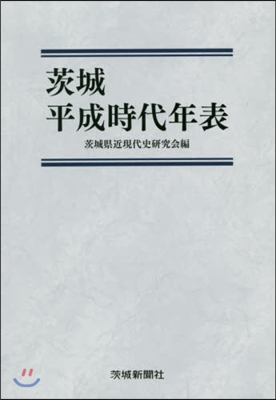 茨城
平成時代年表

茨城県近現代史研究会編

茨城新聞社